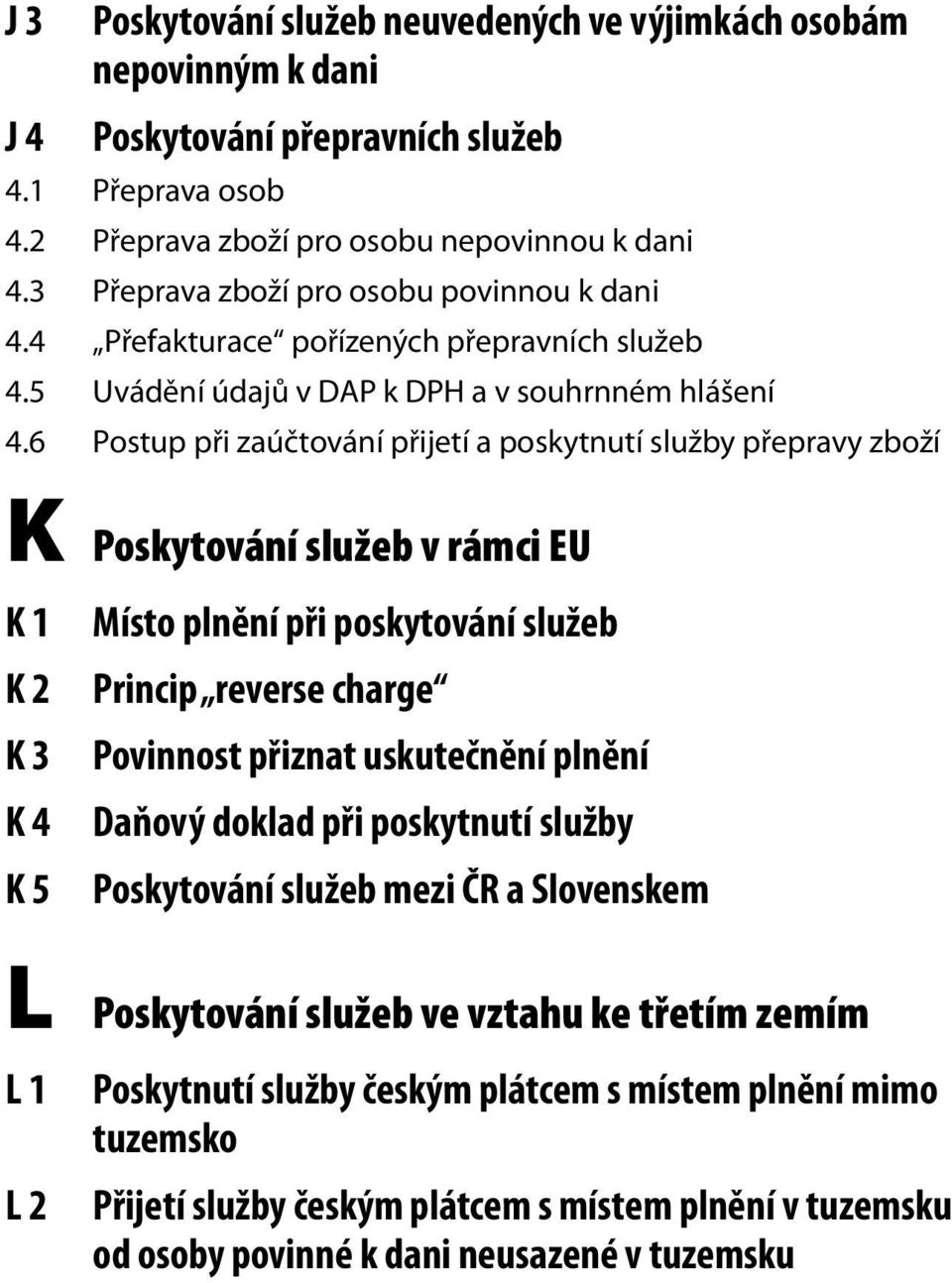 J 3 Poskytování služeb neuvedených ve výjimkách osobám nepovinným k dani

J 4 Poskytování přepravních služeb

4.1 Přeprava osob

4.2 Přeprava zboží pro osobu nepovinnou k dani

4.3 Přeprava zboží pro osobu povinnou k dani

4.4 „Přefakturace“ pořízených přepravních služeb

4.5 Uvádění údajů v DAP k DPH a v souhrnném hlášení

4.6 Postup při zaúčtování přijetí a poskytnutí služby přepravy zboží

K Poskytování služeb v rámci EU

K 1 Místo plnění při poskytování služeb

K 2 Princip „reverse charge“

K 3 Povinnost přiznat uskutečnění plnění

K 4 Daňový doklad při poskytnutí služby

K 5 Poskytování služeb mezi ČR a Slovenskem

L Poskytování služeb ve vztahu ke třetím zemím

L 1 Poskytnutí služby českým plátcem s místem plnění mimo tuzemsko

L 2 Přijetí služby českým plátcem s místem plnění v tuzemsku od osoby povinné k dani neusazené v tuzemsku